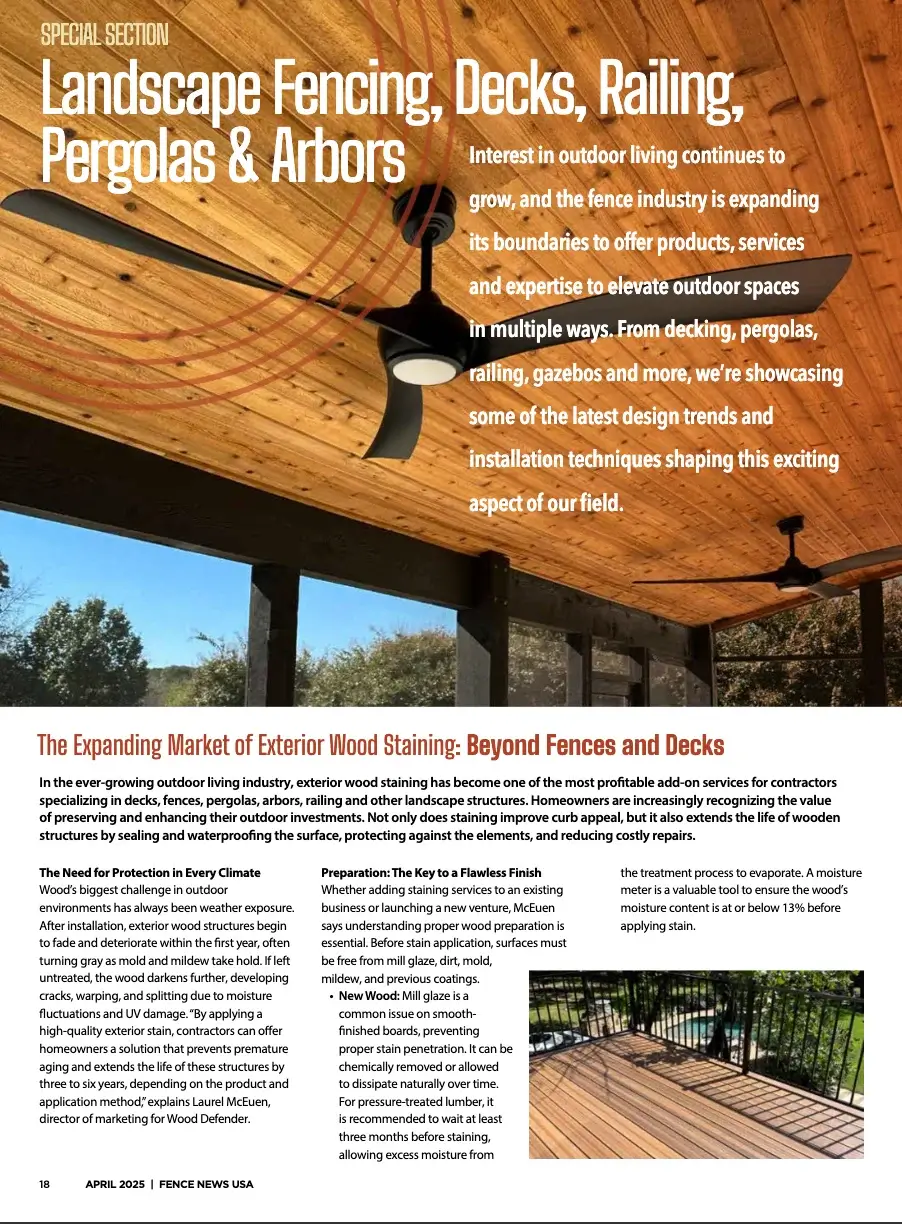 SPECIAL SECTION

Landscape Fencing, Decks, Railing, Pergolas & Arbors

Interest in outdoor living continues to grow, and the fence industry is expanding its boundaries to offer products, services and expertise to elevate outdoor spaces in multiple ways. From decking, pergolas, railing, gazebos and more, we're showcasing some of the latest design trends and installation techniques shaping this exciting aspect of our field.

The Expanding Market of Exterior Wood Staining: Beyond Fences and Decks

In the ever-growing outdoor living industry, exterior wood staining has become one of the most profitable add-on services for contractors specializing in decks, fences, pergolas, arbors, railing and other landscape structures. Homeowners are increasingly recognizing the value of preserving and enhancing their outdoor investments. Not only does staining improve curb appeal, but it also extends the life of wooden structures by sealing and waterproofing the surface, protecting against the elements, and reducing costly repairs.

The Need for Protection in Every Climate
Wood's biggest challenge in outdoor environments has always been weather exposure. After installation, exterior wood structures begin to fade and deteriorate within the first year, often turning gray as mold and mildew take hold. If left untreated, the wood darkens further, developing cracks, warping, and splitting due to moisture fluctuations and UV damage. "By applying a high-quality exterior stain, contractors can offer homeowners a solution that prevents premature aging and extends the life of these structures by three to six years, depending on the product and application method," explains Laurel McEuen, director of marketing for Wood Defender.

Preparation: The Key to a Flawless Finish
Whether adding staining services to an existing business or launching a new venture, McEuen says understanding proper wood preparation is essential. Before stain application, surfaces must be free from mill glaze, dirt, mold, mildew, and previous coatings.
• New Wood: Mill glaze is a common issue on smooth-finished boards, preventing proper stain penetration. It can be chemically removed or allowed to dissipate naturally over time. For pressure-treated lumber, it is recommended to wait at least three months before staining, allowing excess moisture from the treatment process to evaporate. A moisture meter is a valuable tool to ensure the wood's moisture content is at or below 13% before applying stain.

18 APRIL 2025 | FENCE NEWS USA